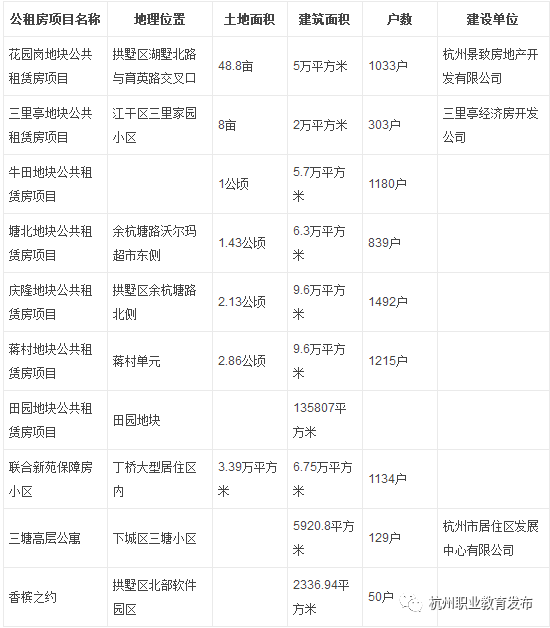 | 公租房项目名称 | 地理位置 | 土地面积 | 建筑面积 | 户数 | 建设单位 |
|---|---|---|---|---|---|
| 花园岗地块公共租赁房项目 | 拱墅区湖墅北路与育英路交叉口 | 48.8亩 | 5万平方米 | 1033户 | 杭州景致房地产开发有限公司 |
| 三里亭地块公共租赁房项目 | 江干区三里家园小区 | 8亩 | 2万平方米 | 303户 | 三里亭经济房开发公司 |
| 牛田地块公共租赁房项目 | | 1公顷 | 5.7万平方米 | 1180户 | |
| 塘北地块公共租赁房项目 | 余杭塘路沃尔玛超市东侧 | 1.43公顷 | 6.3万平方米 | 839户 | |
| 庆隆地块公共租赁房项目 | 拱墅区余杭塘路北侧 | 2.13公顷 | 9.6万平方米 | 1492户 | |
| 蒋村地块公共租赁房项目 | 蒋村单元 | 2.86公顷 | 9.6万平方米 | 1215户 | |
| 田园地块公共租赁房项目 | 田园地块 | | 135807平方米 | | |
| 联合新苑保障房小区 | 丁桥大型居住区内 | 3.39万平方米 | 6.75万平方米 | 1134户 | |
| 三塘高层公寓 | 下城区三塘小区 | | 5920.8平方米 | 129户 | 杭州市居住区发展中心有限公司 |
| 香槟之约 | 拱墅区北部软件园区 | | 2336.94平方米 | 50户 | |

杭州职业教育发布